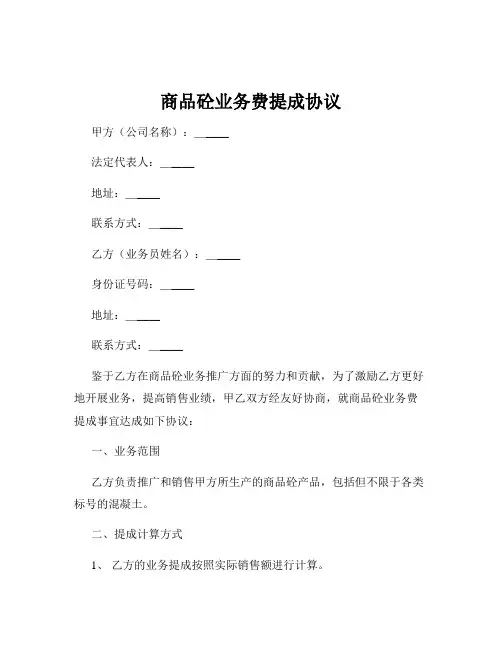 商品砼业务费提成协议

甲方（公司名称）：______

法定代表人：______

地址：______

联系方式：______

乙方（业务员姓名）：______

身份证号码：______

地址：______

联系方式：______

鉴于乙方在商品砼业务推广方面的努力和贡献，为了激励乙方更好地开展业务，提高销售业绩，甲乙双方经友好协商，就商品砼业务费提成事宜达成如下协议：

一、业务范围

乙方负责推广和销售甲方所生产的商品砼产品，包括但不限于各类标号的混凝土。

二、提成计算方式

1、 乙方的业务提成按照实际销售额进行计算。